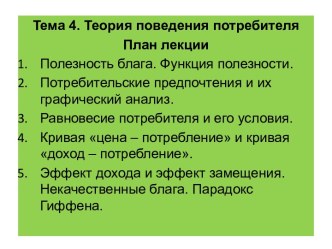 Тема 4. Теория поведения потребителя
План лекции

1. Полезность блага. Функция полезности.
2. Потребительские предпочтения и их графический анализ.
3. Равновесие потребителя и его условия.
4. Кривая «цена – потребление» и кривая «доход – потребление».
5. Эффект дохода и эффект замещения. Некачественные блага. Парадокс Гиффена.